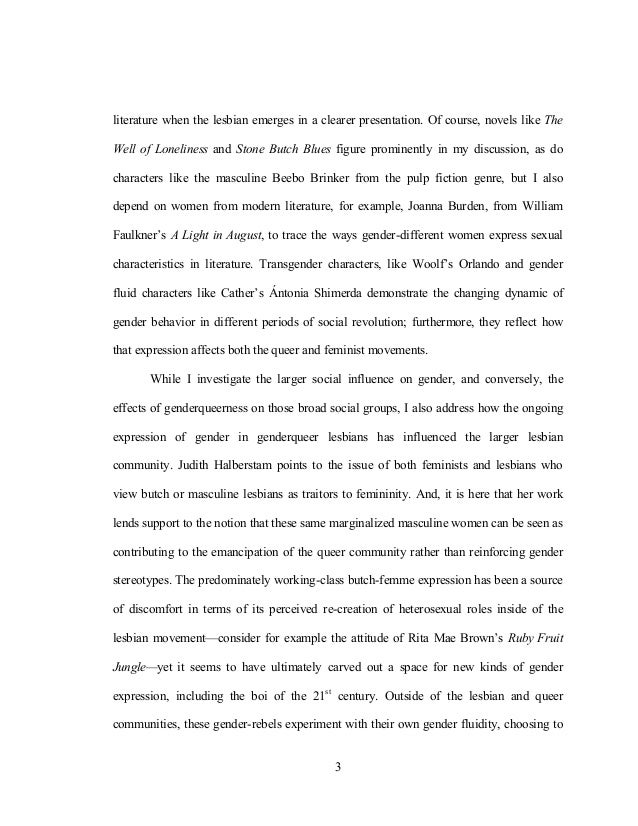 literature when the lesbian emerges in a clearer presentation. Of course, novels like The Well of Loneliness and Stone Butch Blues figure prominently in my discussion, as do characters like the masculine Beebo Brinker from the pulp fiction genre, but I also depend on women from modern literature, for example, Joanna Burden, from William Faulkner's A Light in August, to trace the ways gender-different women express sexual characteristics in literature. Transgender characters, like Woolf's Orlando and gender fluid characters like Cather's Ántonia Shimerda demonstrate the changing dynamic of gender behavior in different periods of social revolution; furthermore, they reflect how that expression affects both the queer and feminist movements.

While I investigate the larger social influence on gender, and conversely, the effects of genderqueerness on those broad social groups, I also address how the ongoing expression of gender in genderqueer lesbians has influenced the larger lesbian community. Judith Halberstam points to the issue of both feminists and lesbians who view butch or masculine lesbians as traitors to femininity. And, it is here that her work lends support to the notion that these same marginalized masculine women can be seen as contributing to the emancipation of the queer community rather than reinforcing gender stereotypes. The predominately working-class butch-femme expression has been a source of discomfort in terms of its perceived re-creation of heterosexual roles inside of the lesbian movement—consider for example the attitude of Rita Mae Brown's Ruby Fruit Jungle—yet it seems to have ultimately carved out a space for new kinds of gender expression, including the boi of the $21^{st}$ century. Outside of the lesbian and queer communities, these gender-rebels experiment with their own gender fluidity, choosing to

3